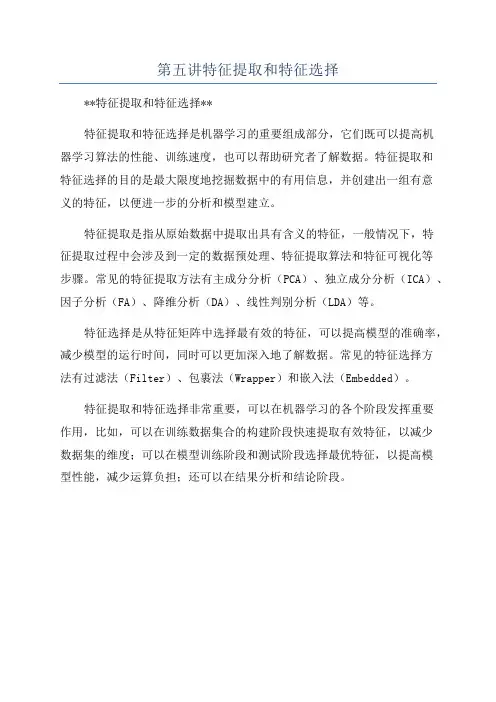 第五讲特征提取和特征选择

**特征提取和特征选择**

特征提取和特征选择是机器学习的重要组成部分，它们既可以提高机器学习算法的性能、训练速度，也可以帮助研究者了解数据。特征提取和特征选择的目的是最大限度地挖掘数据中的有用信息，并创建出一组有意义的特征，以便进一步的分析和模型建立。

特征提取是指从原始数据中提取出具有含义的特征，一般情况下，特征提取过程中会涉及到一定的数据预处理、特征提取算法和特征可视化等步骤。常见的特征提取方法有主成分分析（PCA）、独立成分分析（ICA）、因子分析（FA）、降维分析（DA）、线性判别分析（LDA）等。

特征选择是从特征矩阵中选择最有效的特征，可以提高模型的准确率，减少模型的运行时间，同时可以更加深入地了解数据。常见的特征选择方法有过滤法（Filter）、包裹法（Wrapper）和嵌入法（Embedded）。

特征提取和特征选择非常重要，可以在机器学习的各个阶段发挥重要作用，比如，可以在训练数据集合的构建阶段快速提取有效特征，以减少数据集的维度；可以在模型训练阶段和测试阶段选择最优特征，以提高模型性能，减少运算负担；还可以在结果分析和结论阶段。